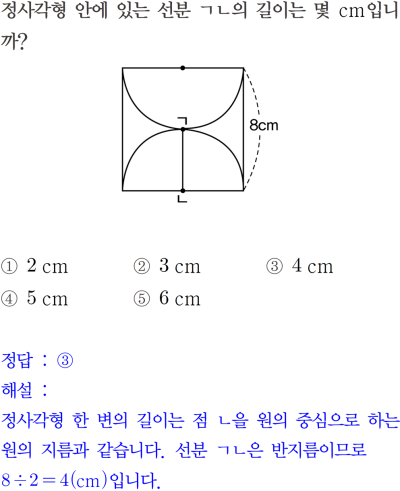 정사각형 안에 있는 선분 ㄱㄴ의 길이는 몇 cm입니까?

ㄱ
8cm
ㄴ

① 2 cm ② 3 cm ③ 4 cm
④ 5 cm ⑤ 6 cm

정답 : ③
해설 :
정사각형 한 변의 길이는 점 ㄴ을 원의 중심으로 하는 원의 지름과 같습니다. 선분 ㄱㄴ은 반지름이므로 $8 \div 2 = 4$(cm)입니다.